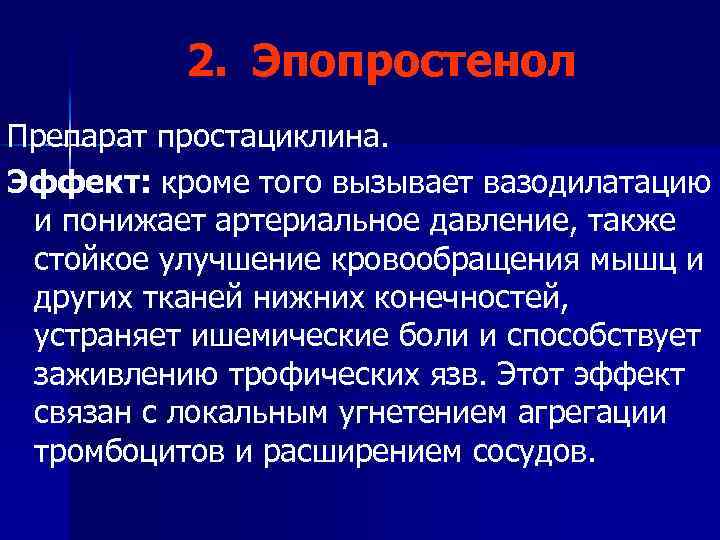 2. Эпопростенол

Препарат простациклина.

Эффект: кроме того вызывает вазодилатацию и понижает артериальное давление, также стойкое улучшение кровообращения мышц и других тканей нижних конечностей, устраняет ишемические боли и способствует заживлению трофических язв. Этот эффект связан с локальным угнетением агрегации тромбоцитов и расширением сосудов.